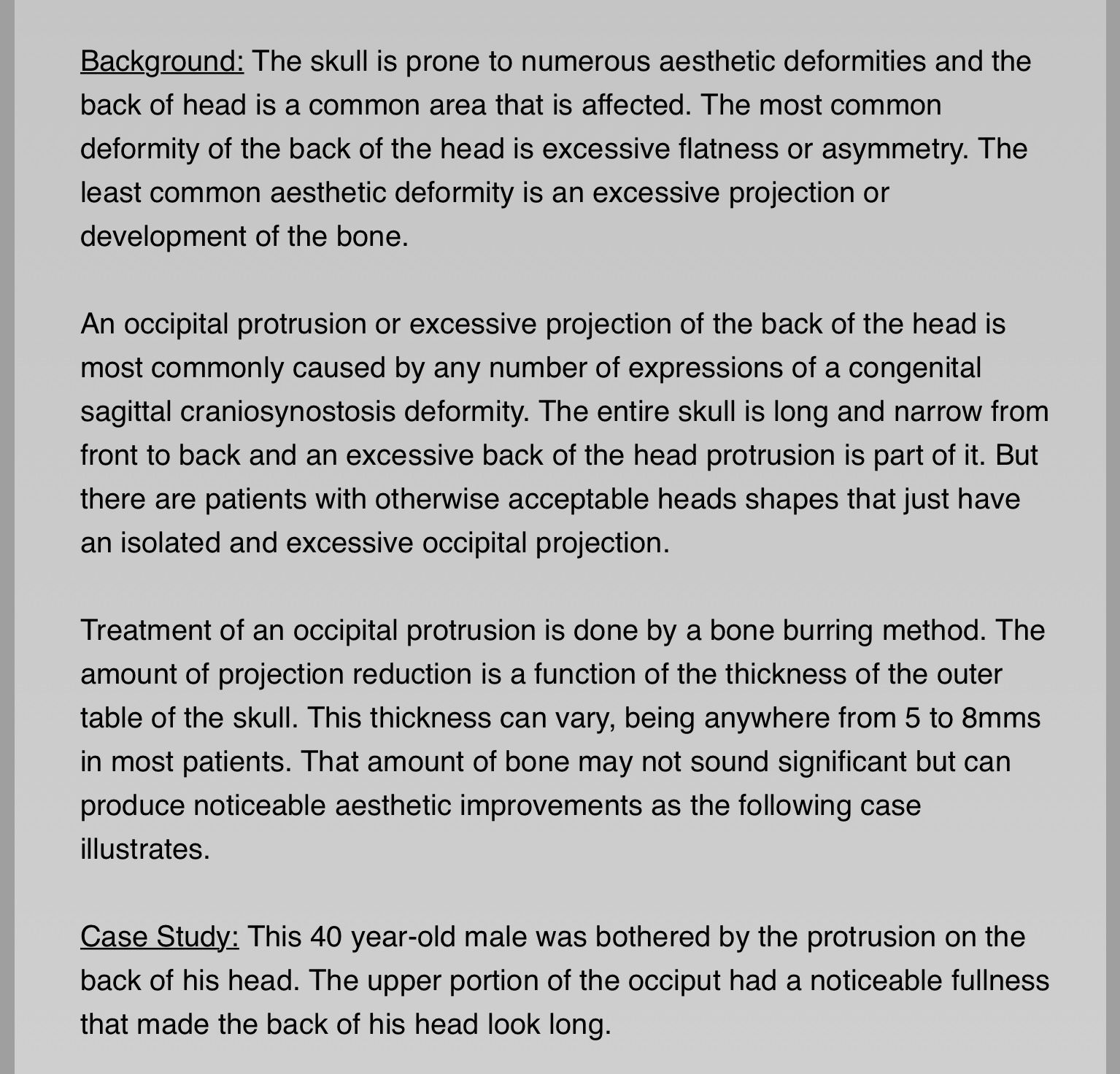 Background: The skull is prone to numerous aesthetic deformities and the back of head is a common area that is affected. The most common deformity of the back of the head is excessive flatness or asymmetry. The least common aesthetic deformity is an excessive projection or development of the bone.

An occipital protrusion or excessive projection of the back of the head is most commonly caused by any number of expressions of a congenital sagittal craniosynostosis deformity. The entire skull is long and narrow from front to back and an excessive back of the head protrusion is part of it. But there are patients with otherwise acceptable heads shapes that just have an isolated and excessive occipital projection.

Treatment of an occipital protrusion is done by a bone burring method. The amount of projection reduction is a function of the thickness of the outer table of the skull. This thickness can vary, being anywhere from 5 to 8mms in most patients. That amount of bone may not sound significant but can produce noticeable aesthetic improvements as the following case illustrates.

Case Study: This 40 year-old male was bothered by the protrusion on the back of his head. The upper portion of the occiput had a noticeable fullness that made the back of his head look long.